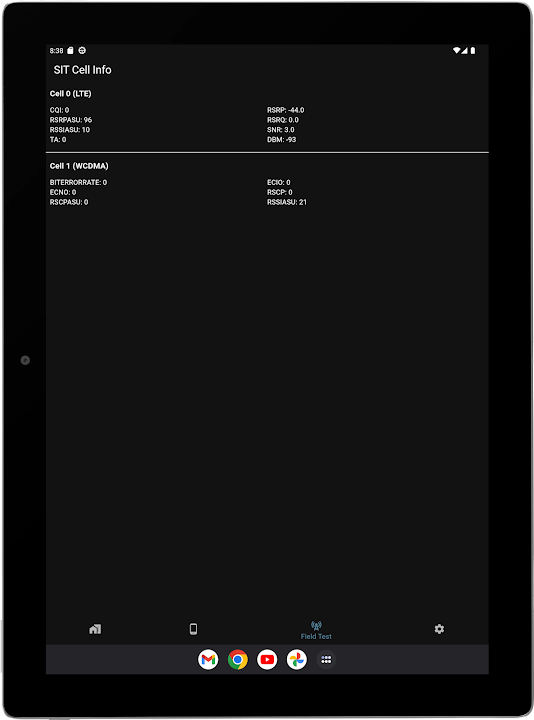 8:38

SIT Cell Info

Cell 0 (LTE)

CQI: 0
RSRPASU: 96
RSSIASU: 10
TA: 0

RSRP: -44.0
RSRQ: 0.0
SNR: 3.0
DBM: -93

Cell 1 (WCDMA)

BITERRORRATE: 0
ECNO: 0
RSCPASU: 0

ECIO: 0
RSCP: 0
RSSIASU: 21

Field Test